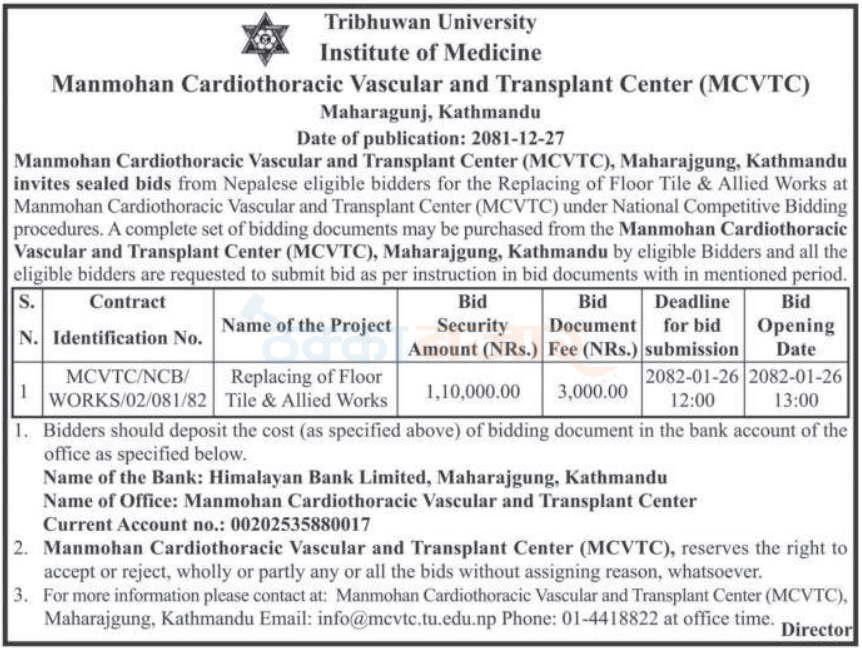 Tribhuwan University
Institute of Medicine
Manmohan Cardiothoracic Vascular and Transplant Center (MCVTC)
Maharagunj, Kathmandu
Date of publication: 2081-12-27

Manmohan Cardiothoracic Vascular and Transplant Center (MCVTC), Maharajgung, Kathmandu invites sealed bids from Nepalese eligible bidders for the Replacing of Floor Tile & Allied Works at Manmohan Cardiothoracic Vascular and Transplant Center (MCVTC) under National Competitive Bidding procedures. A complete set of bidding documents may be purchased from the Manmohan Cardiothoracic Vascular and Transplant Center (MCVTC), Maharajgung, Kathmandu by eligible Bidders and all the eligible bidders are requested to submit bid as per instruction in bid documents with in mentioned period.

| S. N. | Contract Identification No. | Name of the Project | Bid Security Amount (NRs.) | Bid Document Fee (NRs.) | Deadline for bid submission | Bid Opening Date |
|---|---|---|---|---|---|---|
| 1 | MCVTC/NCB/ WORKS/02/081/82 | Replacing of Floor Tile & Allied Works | 1,10,000.00 | 3,000.00 | 2082-01-26 12:00 | 2082-01-26 13:00 |

1. Bidders should deposit the cost (as specified above) of bidding document in the bank account of the office as specified below.
Name of the Bank: Himalayan Bank Limited, Maharajgung, Kathmandu
Name of Office: Manmohan Cardiothoracic Vascular and Transplant Center
Current Account no.: 00202535880017
2. Manmohan Cardiothoracic Vascular and Transplant Center (MCVTC), reserves the right to accept or reject, wholly or partly any or all the bids without assigning reason, whatsoever.
3. For more information please contact at: Manmohan Cardiothoracic Vascular and Transplant Center (MCVTC), Maharajgung, Kathmandu Email: info@mcvtc.tu.edu.np Phone: 01-4418822 at office time.

Director